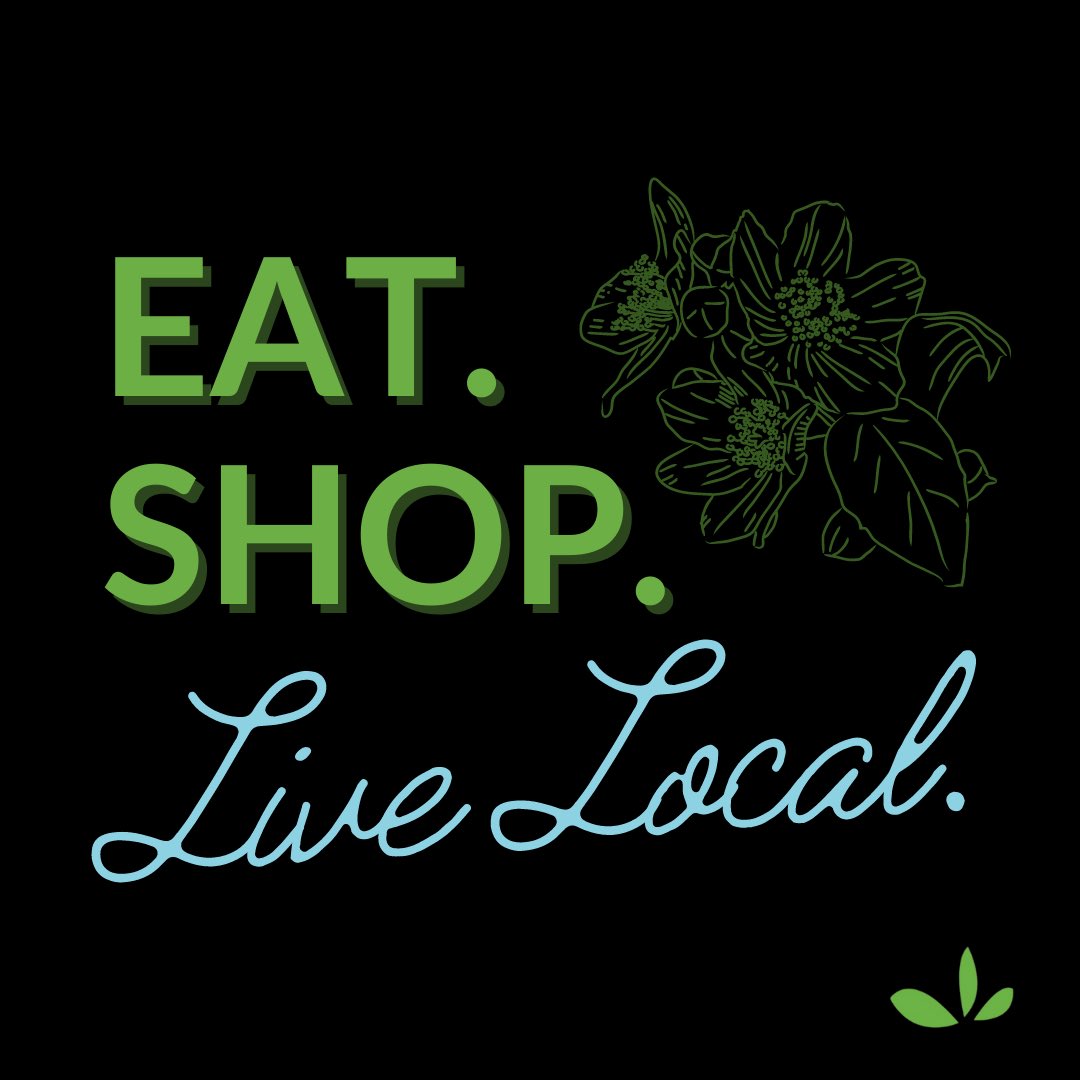 EAT.
SHOP.
Live Local.